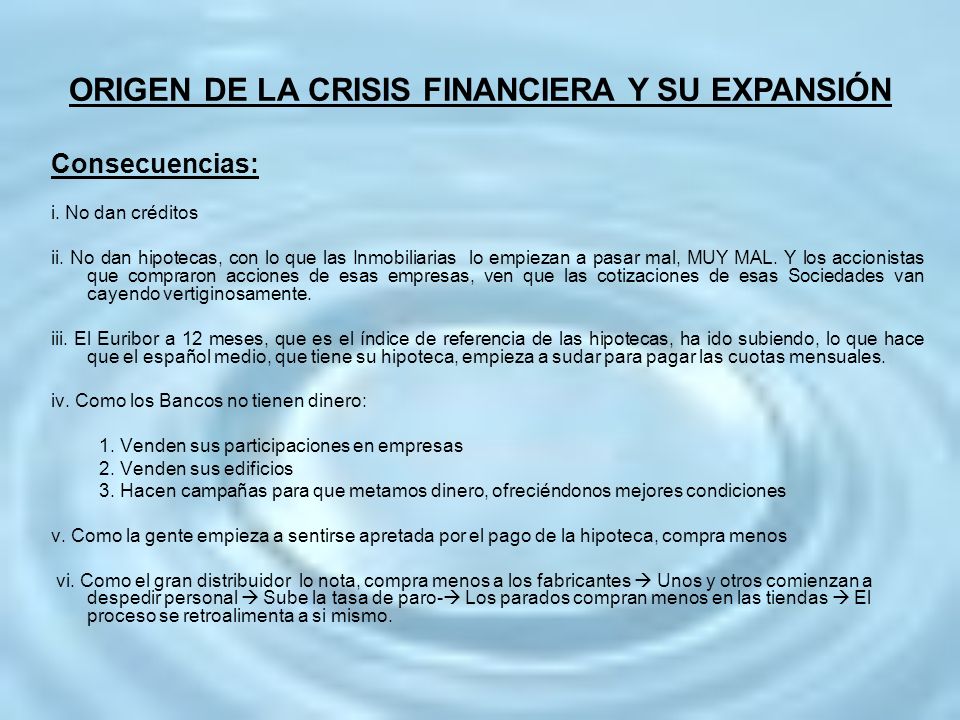 ORIGEN DE LA CRISIS FINANCIERA Y SU EXPANSIÓN

Consecuencias:

i. No dan créditos

ii. No dan hipotecas, con lo que las Inmobiliarias lo empiezan a pasar mal, MUY MAL. Y los accionistas que compraron acciones de esas empresas, ven que las cotizaciones de esas Sociedades van cayendo vertiginosamente.

iii. El Euribor a 12 meses, que es el índice de referencia de las hipotecas, ha ido subiendo, lo que hace que el español medio, que tiene su hipoteca, empieza a sudar para pagar las cuotas mensuales.

iv. Como los Bancos no tienen dinero:

1. Venden sus participaciones en empresas
2. Venden sus edificios
3. Hacen campañas para que metamos dinero, ofreciéndonos mejores condiciones

v. Como la gente empieza a sentirse apretada por el pago de la hipoteca, compra menos

vi. Como el gran distribuidor lo nota, compra menos a los fabricantes → Unos y otros comienzan a despedir personal → Sube la tasa de paro-→ Los parados compran menos en las tiendas → El proceso se retroalimenta a si mismo.